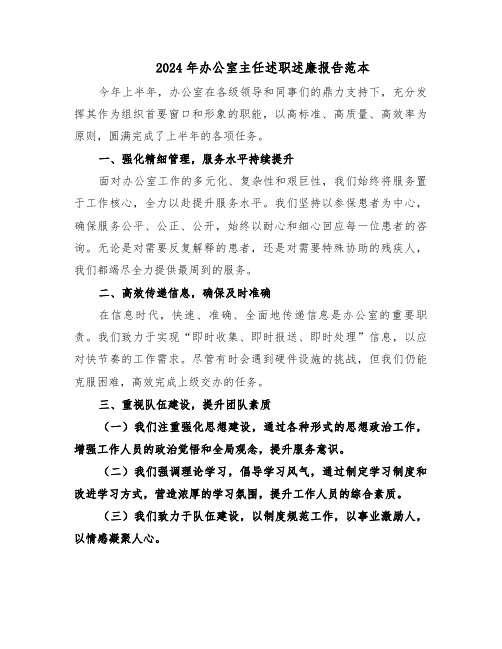 2024年办公室主任述职述廉报告范本

今年上半年，办公室在各级领导和同事们的鼎力支持下，充分发挥其作为组织首要窗口和形象的职能，以高标准、高质量、高效率为原则，圆满完成了上半年的各项任务。

一、强化精细管理，服务水平持续提升

面对办公室工作的多元化、复杂性和艰巨性，我们始终将服务置于工作核心，全力以赴提升服务水平。我们坚持以参保患者为中心，确保服务公平、公正、公开，始终以耐心和细心回应每一位患者的咨询。无论是对需要反复解释的患者，还是对需要特殊协助的残疾人，我们都竭尽全力提供最周到的服务。

二、高效传递信息，确保及时准确

在信息时代，快速、准确、全面地传递信息是办公室的重要职责。我们致力于实现“即时收集、即时报送、即时处理”信息，以应对快节奏的工作需求。尽管有时会遇到硬件设施的挑战，但我们仍能克服困难，高效完成上级交办的任务。

三、重视队伍建设，提升团队素质

（一）我们注重强化思想建设，通过各种形式的思想政治工作，增强工作人员的政治觉悟和全局观念，提升服务意识。

（二）我们强调理论学习，倡导学习风气，通过制定学习制度和改进学习方式，营造浓厚的学习氛围，提升工作人员的综合素质。

（三）我们致力于队伍建设，以制度规范工作，以事业激励人，以情感凝聚人心。